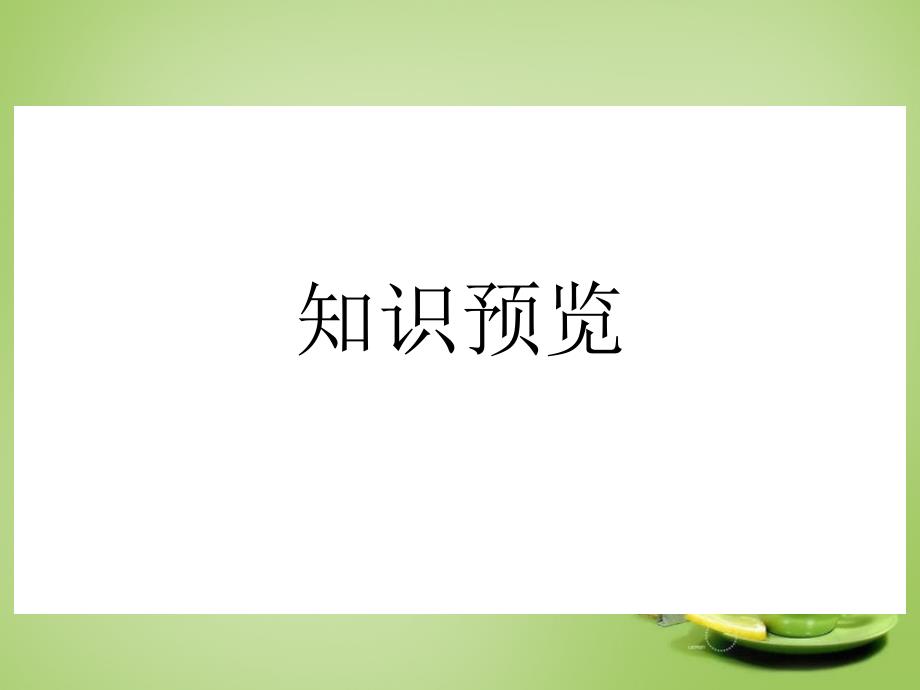 知识预览